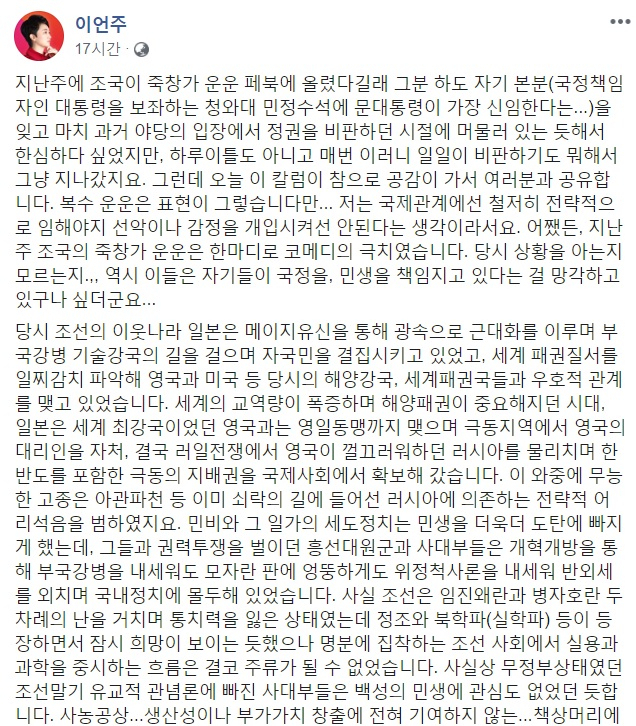 이언주
17시간 ·

···

지난주에 조국이 죽창가 운운 페북에 올렸다길래 그분 하도 자기 본분(국정책임자인 대통령을 보좌하는 청와대 민정수석에 문대통령이 가장 신임한다는...)을 잊고 마치 과거 야당의 입장에서 정권을 비판하던 시절에 머물러 있는 듯해서 한심하다 싶었지만, 하루이틀도 아니고 매번 이러니 일일이 비판하기도 뭐해서 그냥 지나갔지요. 그런데 오늘 이 칼럼이 참으로 공감이 가서 여러분과 공유합니다. 복수 운운은 표현이 그렇습니다만... 저는 국제관계에선 철저히 전략적으로 임해야지 선악이나 감정을 개입시켜선 안된다는 생각이라서요. 어쨌든, 지난주 조국의 죽창가 운운은 한마디로 코메디의 극치였습니다. 당시 상황을 아는지 모르는지.,, 역시 이들은 자기들이 국정을, 민생을 책임지고 있다는 걸 망각하고 있구나 싶더군요...

당시 조선의 이웃나라 일본은 메이지유신을 통해 광속으로 근대화를 이루며 부국강병 기술강국의 길을 걸으며 자국민을 결집시키고 있었고, 세계 패권질서를 일찌감치 파악해 영국과 미국 등 당시의 해양강국, 세계패권국들과 우호적 관계를 맺고 있었습니다. 세계의 교역량이 폭증하며 해양패권이 중요해지던 시대, 일본은 세계 최강국이었던 영국과는 영일동맹까지 맺으며 극동지역에서 영국의 대리인을 자처, 결국 러일전쟁에서 영국이 껄끄러워하던 러시아를 물리치며 한반도를 포함한 극동의 지배권을 국제사회에서 확보해 갔습니다. 이 와중에 무능한 고종은 아관파천 등 이미 쇠락의 길에 들어선 러시아에 의존하는 전략적 어리석음을 범하였지요. 민비와 그 일가의 세도정치는 민생을 더욱더 도탄에 빠지게 했는데, 그들과 권력투쟁을 벌이던 흥선대원군과 사대부들은 개혁개방을 통해 부국강병을 내세워도 모자란 판에 엉뚱하게도 위정척사론을 내세워 반외세를 외치며 국내정치에 몰두해 있었습니다. 사실 조선은 임진왜란과 병자호란 두 차례의 난을 거치며 통치력을 잃은 상태였는데 정조와 북학파(실학파) 등이 등장하면서 잠시 희망이 보이는 듯했으나 명분에 집착하는 조선 사회에서 실용과 과학을 중시하는 흐름은 결코 주류가 될 수 없었습니다. 사실상 무정부상태였던 조선말기 유교적 관념론에 빠진 사대부들은 백성의 민생에 관심도 없었던 듯합니다. 사농공상...생산성이나 부가가치 창출에 전혀 기여하지 않는...책상머리에